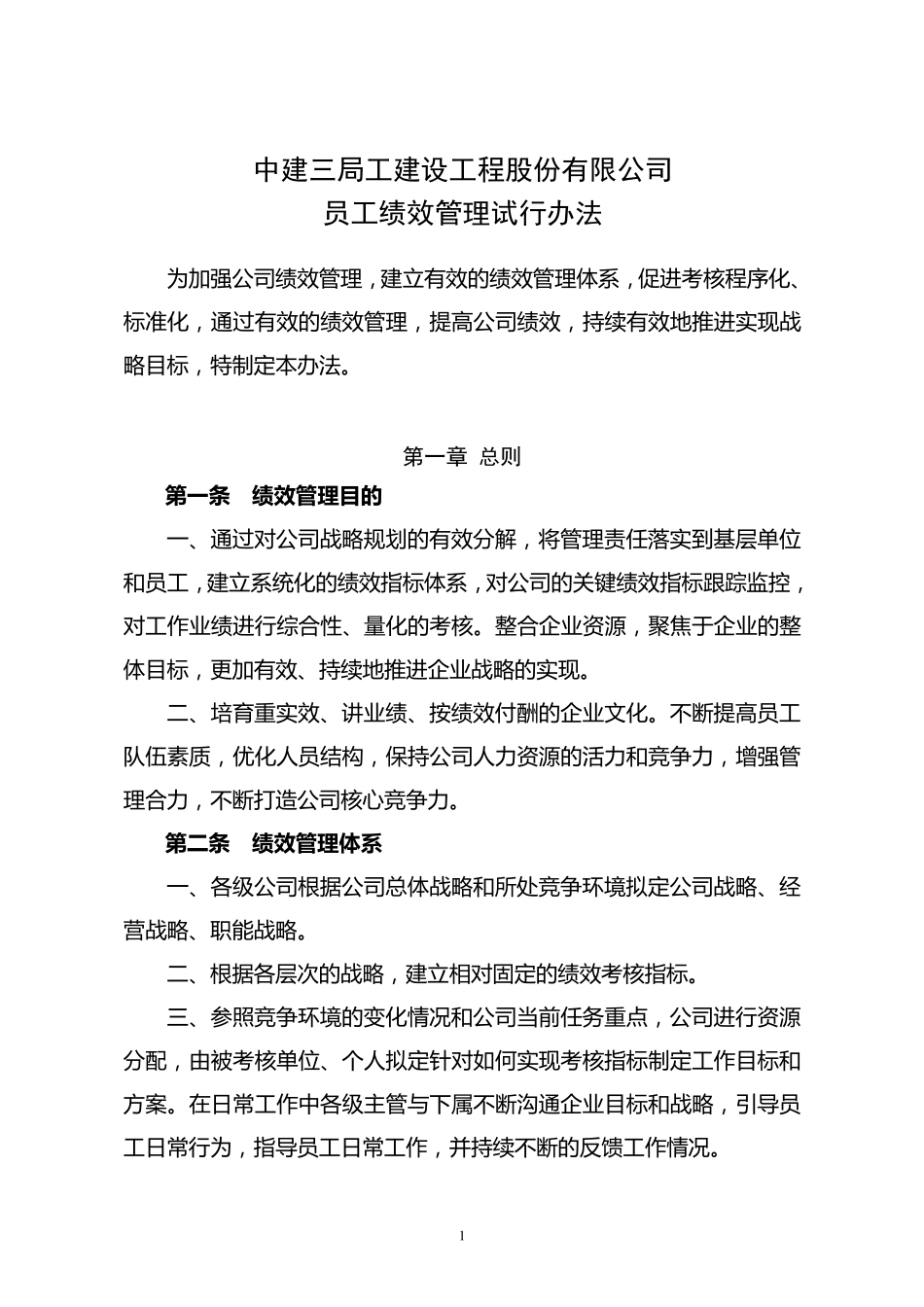 中建三局工建设工程股份有限公司
员工绩效管理试行办法

为加强公司绩效管理，建立有效的绩效管理体系，促进考核程序化、标准化，通过有效的绩效管理，提高公司绩效，持续有效地推进实现战略目标，特制定本办法。

第一章 总则

第一条 绩效管理目的

一、通过对公司战略规划的有效分解，将管理责任落实到基层单位和员工，建立系统化的绩效指标体系，对公司的关键绩效指标跟踪监控，对工作业绩进行综合性、量化的考核。整合企业资源，聚焦于企业的整体目标，更加有效、持续地推进企业战略的实现。

二、培育重实效、讲业绩、按绩效付酬的企业文化。不断提高员工队伍素质，优化人员结构，保持公司人力资源的活力和竞争力，增强管理合力，不断打造公司核心竞争力。

第二条 绩效管理体系

一、各级公司根据公司总体战略和所处竞争环境拟定公司战略、经营战略、职能战略。

二、根据各层次的战略，建立相对固定的绩效考核指标。

三、参照竞争环境的变化情况和公司当前任务重点，公司进行资源分配，由被考核单位、个人拟定针对如何实现考核指标制定工作目标和方案。在日常工作中各级主管与下属不断沟通企业目标和战略，引导员工日常行为，指导员工日常工作，并持续不断的反馈工作情况。

1